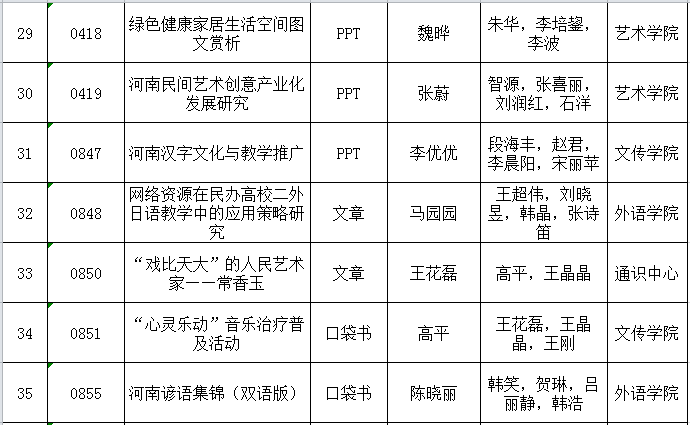 | 29 | 0418 | 绿色健康家居生活空间图文赏析 | PPT | 魏晔 | 朱华，李培鋆，李波 | 艺术学院 |
|---|---|---|---|---|---|---|
| 30 | 0419 | 河南民间艺术创意产业化发展研究 | PPT | 张蔚 | 智源，张喜丽，刘润红，石洋 | 艺术学院 |
| 31 | 0847 | 河南汉字文化与教学推广 | PPT | 李优优 | 段海丰，赵君，李晨阳，宋丽苹 | 文传学院 |
| 32 | 0848 | 网络资源在民办高校二外日语教学中的应用策略研究 | 文章 | 马园园 | 王超伟，刘晓昱，韩晶，张诗笛 | 外语学院 |
| 33 | 0850 | “戏比天大”的人民艺术家——常香玉 | 文章 | 王花磊 | 高平，王晶晶 | 通识中心 |
| 34 | 0851 | “心灵乐动”音乐治疗普及活动 | 口袋书 | 高平 | 王花磊，王晶晶，王刚 | 文传学院 |
| 35 | 0855 | 河南谚语集锦（双语版） | 口袋书 | 陈晓丽 | 韩笑，贺琳，吕丽静，韩浩 | 外语学院 |